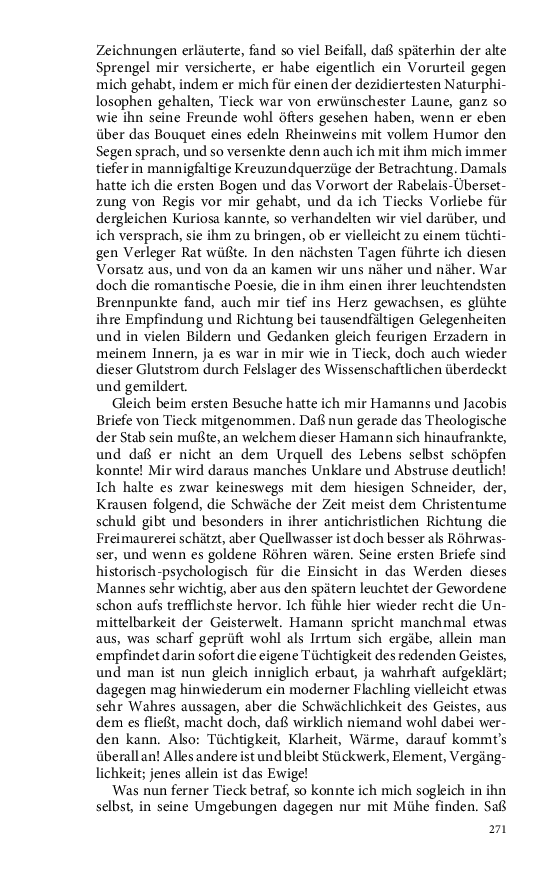 Zeichnungen erläuterte, fand so viel Beifall, daß späterhin der alte Sprengel mir versicherte, er habe eigentlich ein Vorurteil gegen mich gehabt, indem er mich für einen der dezidiertesten Naturphilosophen gehalten, Tieck war von erwünschester Laune, ganz so wie ihn seine Freunde wohl öfters gesehen haben, wenn er eben über das Bouquet eines edeln Rheinweins mit vollem Humor den Segen sprach, und so versenkte denn auch ich mit ihm mich immer tiefer in mannigfaltige Kreuzundquerzüge der Betrachtung. Damals hatte ich die ersten Bogen und das Vorwort der Rabelais-Übersetzung von Regis vor mir gehabt, und da ich Tiecks Vorliebe für dergleichen Kuriosa kannte, so verhandelten wir viel darüber, und ich versprach, sie ihm zu bringen, ob er vielleicht zu einem tüchtigen Verleger Rat wüßte. In den nächsten Tagen führte ich diesen Vorsatz aus, und von da an kamen wir uns näher und näher. War doch die romantische Poesie, die in ihm einen ihrer leuchtendsten Brennpunkte fand, auch mir tief ins Herz gewachsen, es glühte ihre Empfindung und Richtung bei tausendfältigen Gelegenheiten und in vielen Bildern und Gedanken gleich feurigen Erzadern in meinem Innern, ja es war in mir wie in Tieck, doch auch wieder dieser Glutstrom durch Felslager des Wissenschaftlichen überdeckt und gemildert.

Gleich beim ersten Besuche hatte ich mir Hamanns und Jacobis Briefe von Tieck mitgenommen. Daß nun gerade das Theologische der Stab sein mußte, an welchem dieser Hamann sich hinaufrankte, und daß er nicht an dem Urquell des Lebens selbst schöpfen konnte! Mir wird daraus manches Unklare und Abstruse deutlich! Ich halte es zwar keineswegs mit dem hiesigen Schneider, der, Krausen folgend, die Schwäche der Zeit meist dem Christentume schuld gibt und besonders in ihrer antichristlichen Richtung die Freimaurerei schätzt, aber Quellwasser ist doch besser als Röhrwasser, und wenn es goldene Röhren wären. Seine ersten Briefe sind historisch-psychologisch für die Einsicht in das Werden dieses Mannes sehr wichtig, aber aus den spätern leuchtet der Gewordene schon aufs trefflichste hervor. Ich fühle hier wieder recht die Unmittelbarkeit der Geisterwelt. Hamann spricht manchmal etwas aus, was scharf geprüft wohl als Irrtum sich ergäbe, allein man empfindet darin sofort die eigene Tüchtigkeit des redenden Geistes, und man ist nun gleich inniglich erbaut, ja wahrhaft aufgeklärt; dagegen mag hinwiederum ein moderner Flachling vielleicht etwas sehr Wahres aussagen, aber die Schwächlichkeit des Geistes, aus dem es fließt, macht doch, daß wirklich niemand wohl dabei werden kann. Also: Tüchtigkeit, Klarheit, Wärme, darauf kommt's überall an! Alles andere ist und bleibt Stückwerk, Element, Vergänglichkeit; jenes allein ist das Ewige!

Was nun ferner Tieck betraf, so konnte ich mich sogleich in ihn selbst, in seine Umgebungen dagegen nur mit Mühe finden. Saß

271